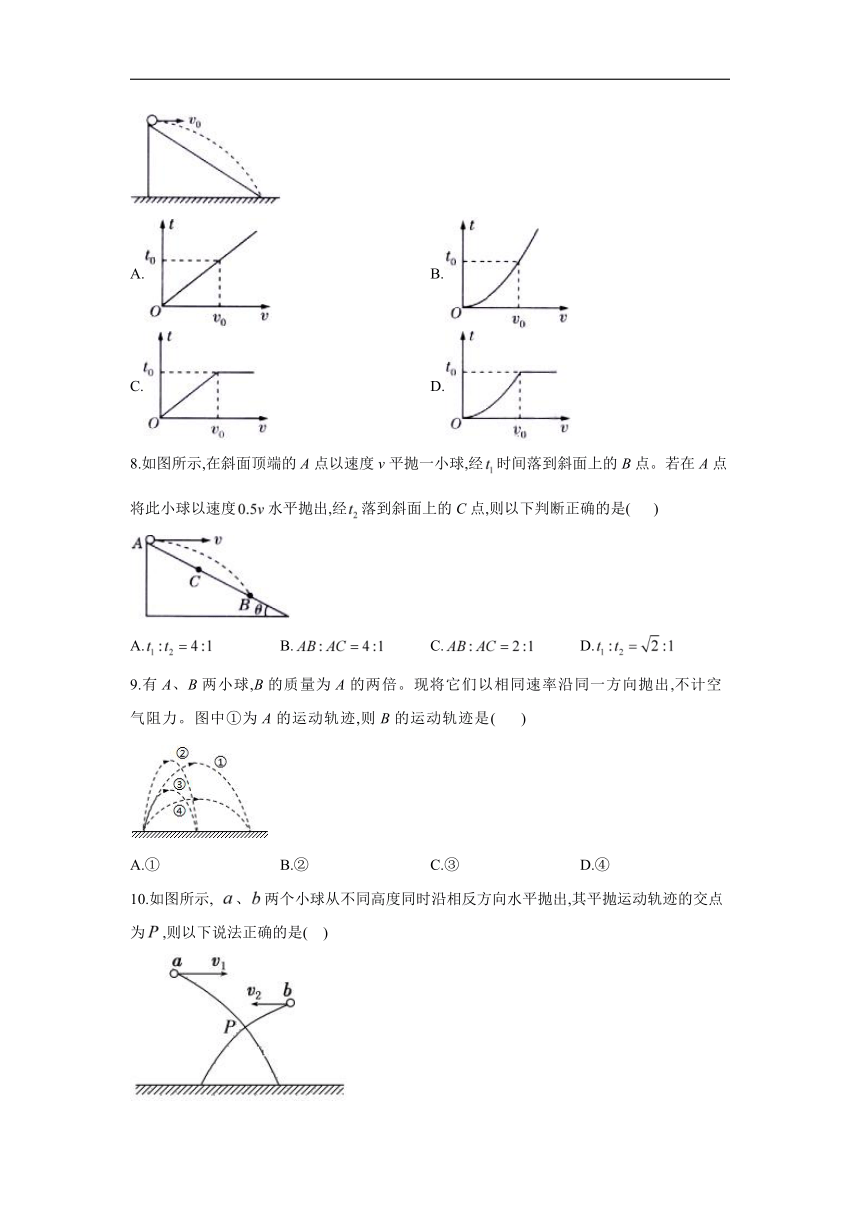 $v_0$

A.
$t$
$t_0$
$O$
$v_0$
$v$

B.
$t$
$t_0$
$O$
$v_0$
$v$

C.
$t$
$t_0$
$O$
$v_0$
$v$

D.
$t$
$t_0$
$O$
$v_0$
$v$

8.如图所示,在斜面顶端的 $A$ 点以速度 $v$ 平抛一小球,经 $t_1$ 时间落到斜面上的 $B$ 点。若在 $A$ 点将此小球以速度 $0.5v$ 水平抛出,经 $t_2$ 落到斜面上的 $C$ 点,则以下判断正确的是(　　)

$A$
$v$
$C$
$B$
$\theta$

A. $t_1:t_2=4:1$　　B. $AB:AC=4:1$　　C. $AB:AC=2:1$　　D. $t_1:t_2=\sqrt{2}:1$

9.有 $A$、$B$ 两小球,$B$ 的质量为 $A$ 的两倍。现将它们以相同速率沿同一方向抛出,不计空气阻力。图中①为 $A$ 的运动轨迹,则 $B$ 的运动轨迹是(　　)

②
①
③
④

A.①　　B.②　　C.③　　D.④

10.如图所示, $a$、$b$ 两个小球从不同高度同时沿相反方向水平抛出,其平抛运动轨迹的交点为 $P$ ,则以下说法正确的是(　)

$a$
$v_1$
$v_2$
$b$
$P$